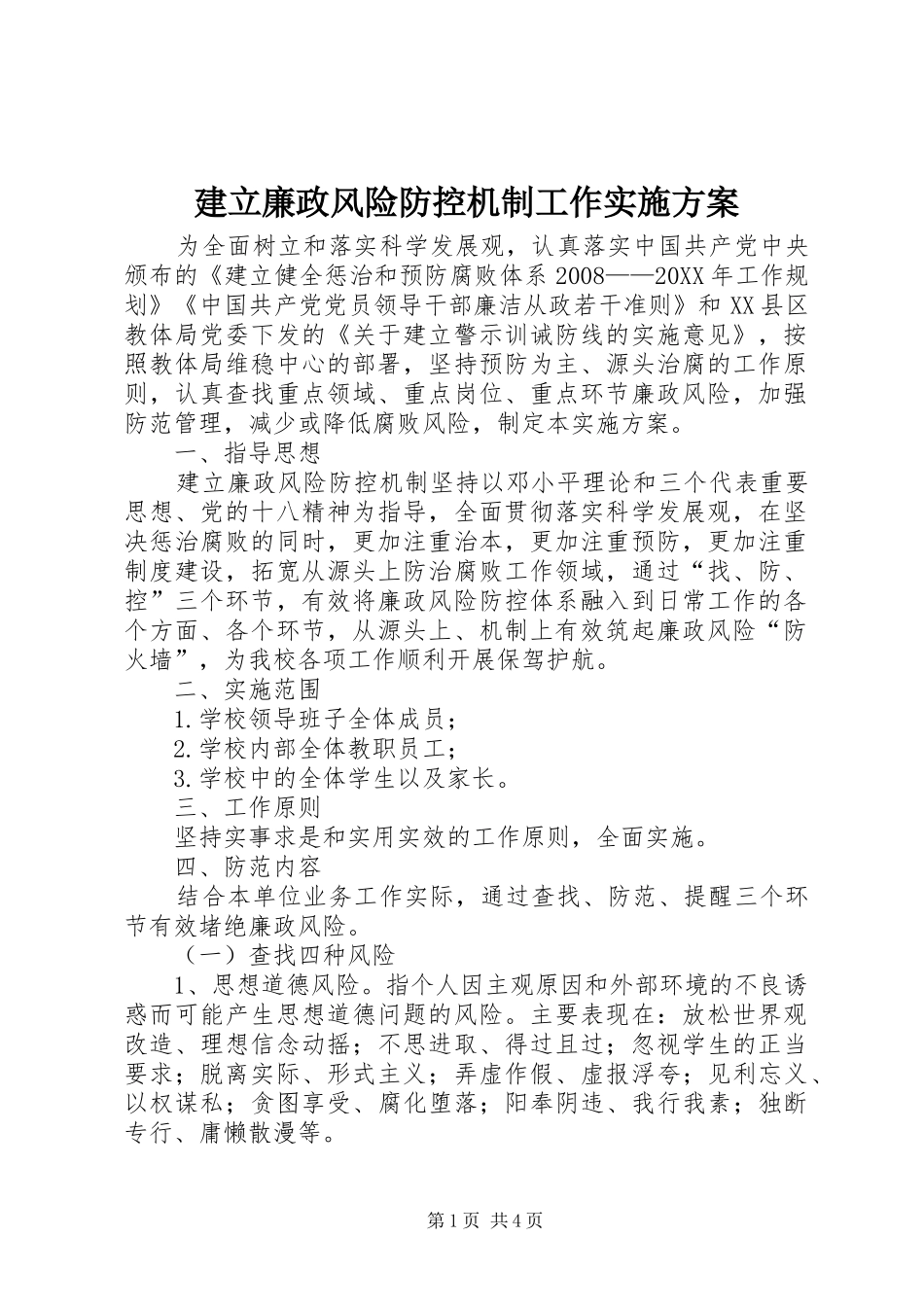 建立廉政风险防控机制工作实施方案

为全面树立和落实科学发展观，认真落实中国共产党中央颁布的《建立健全惩治和预防腐败体系 2008——20XX 年工作规划》《中国共产党党员领导干部廉洁从政若干准则》和 XX 县区教体局党委下发的《关于建立警示训诫防线的实施意见》，按照教体局维稳中心的部署，坚持预防为主、源头治腐的工作原则，认真查找重点领域、重点岗位、重点环节廉政风险，加强防范管理，减少或降低腐败风险，制定本实施方案。

一、指导思想

建立廉政风险防控机制坚持以邓小平理论和三个代表重要思想、党的十八精神为指导，全面贯彻落实科学发展观，在坚决惩治腐败的同时，更加注重治本，更加注重预防，更加注重制度建设，拓宽从源头上防治腐败工作领域，通过“找、防、控”三个环节，有效将廉政风险防控体系融入到日常工作的各个方面、各个环节，从源头上、机制上有效筑起廉政风险“防火墙”，为我校各项工作顺利开展保驾护航。

二、实施范围

1.学校领导班子全体成员；

2.学校内部全体教职员工；

3.学校中的全体学生以及家长。

三、工作原则

坚持实事求是和实用实效的工作原则，全面实施。

四、防范内容

结合本单位业务工作实际，通过查找、防范、提醒三个环节有效堵绝廉政风险。

（一）查找四种风险

1、思想道德风险。指个人因主观原因和外部环境的不良诱惑而可能产生思想道德问题的风险。主要表现在：放松世界观改造、理想信念动摇；不思进取、得过且过；忽视学生的正当要求；脱离实际、形式主义；弄虚作假、虚报浮夸；见利忘义、以权谋私；贪图享受、腐化堕落；阳奉阴违、我行我素；独断专行、庸懒散漫等。

第 1 页 共 4 页